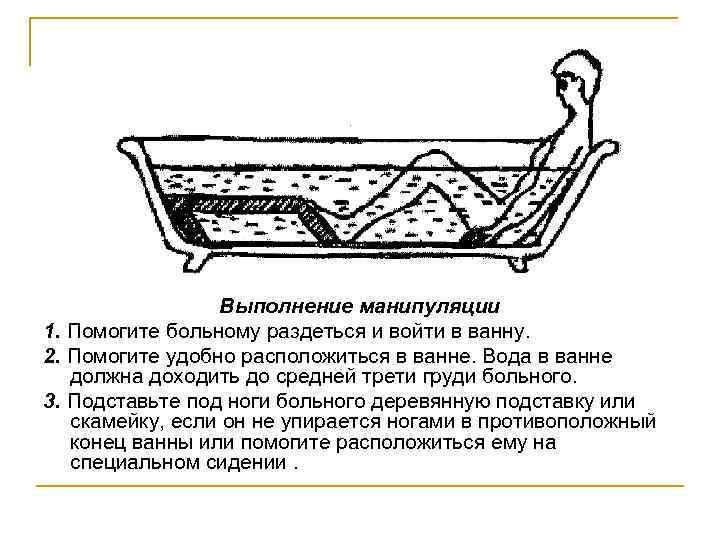 Выполнение манипуляции

1. Помогите больному раздеться и войти в ванну.

2. Помогите удобно расположиться в ванне. Вода в ванне должна доходить до средней трети груди больного.

3. Подставьте под ноги больного деревянную подставку или скамейку, если он не упирается ногами в противоположный конец ванны или помогите расположиться ему на специальном сидении .